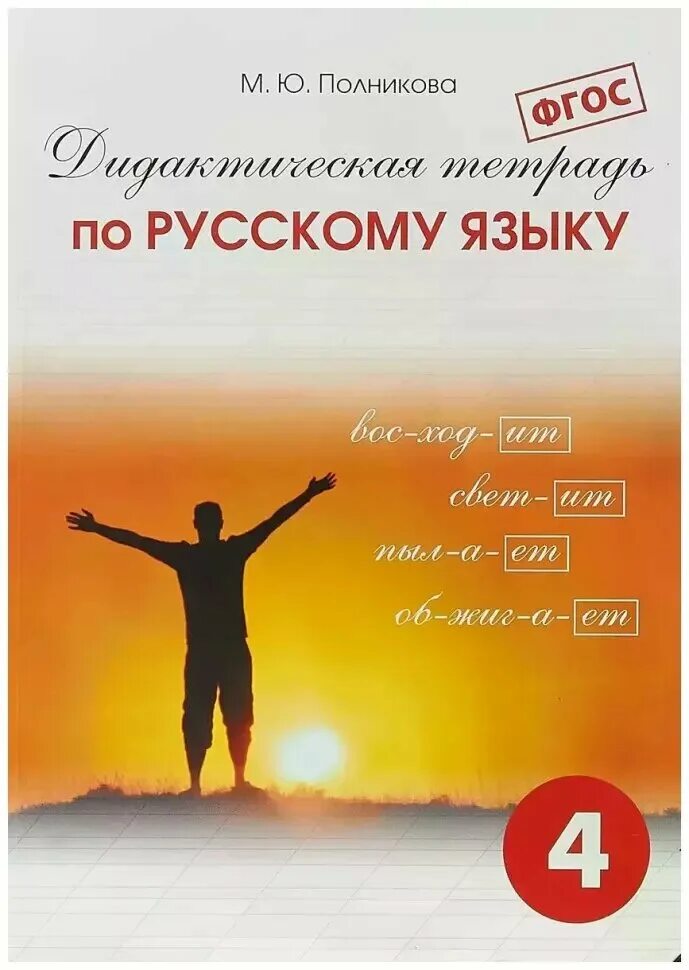 М. Ю. Полникова

ФГОС

Дидактическая тетрадь
по РУССКОМУ ЯЗЫКУ

вос-ход-ит
свет-ит
пыл-а-ет
об-жиг-а-ет

4